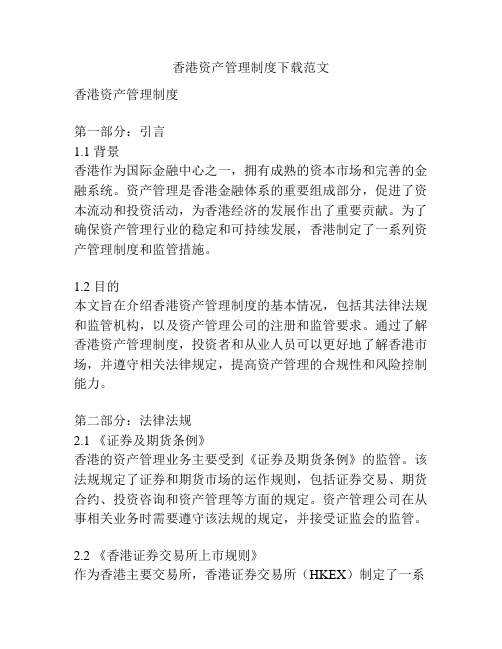 香港资产管理制度下载范文

香港资产管理制度

第一部分：引言
1.1 背景
香港作为国际金融中心之一，拥有成熟的资本市场和完善的金融系统。资产管理是香港金融体系的重要组成部分，促进了资本流动和投资活动，为香港经济的发展作出了重要贡献。为了确保资产管理行业的稳定和可持续发展，香港制定了一系列资产管理制度和监管措施。

1.2 目的
本文旨在介绍香港资产管理制度的基本情况，包括其法律法规和监管机构，以及资产管理公司的注册和监管要求。通过了解香港资产管理制度，投资者和从业人员可以更好地了解香港市场，并遵守相关法律规定，提高资产管理的合规性和风险控制能力。

第二部分：法律法规
2.1 《证券及期货条例》
香港的资产管理业务主要受到《证券及期货条例》的监管。该法规规定了证券和期货市场的运作规则，包括证券交易、期货合约、投资咨询和资产管理等方面的规定。资产管理公司在从事相关业务时需要遵守该法规的规定，并接受证监会的监管。

2.2 《香港证券交易所上市规则》
作为香港主要交易所，香港证券交易所（HKEX）制定了一系